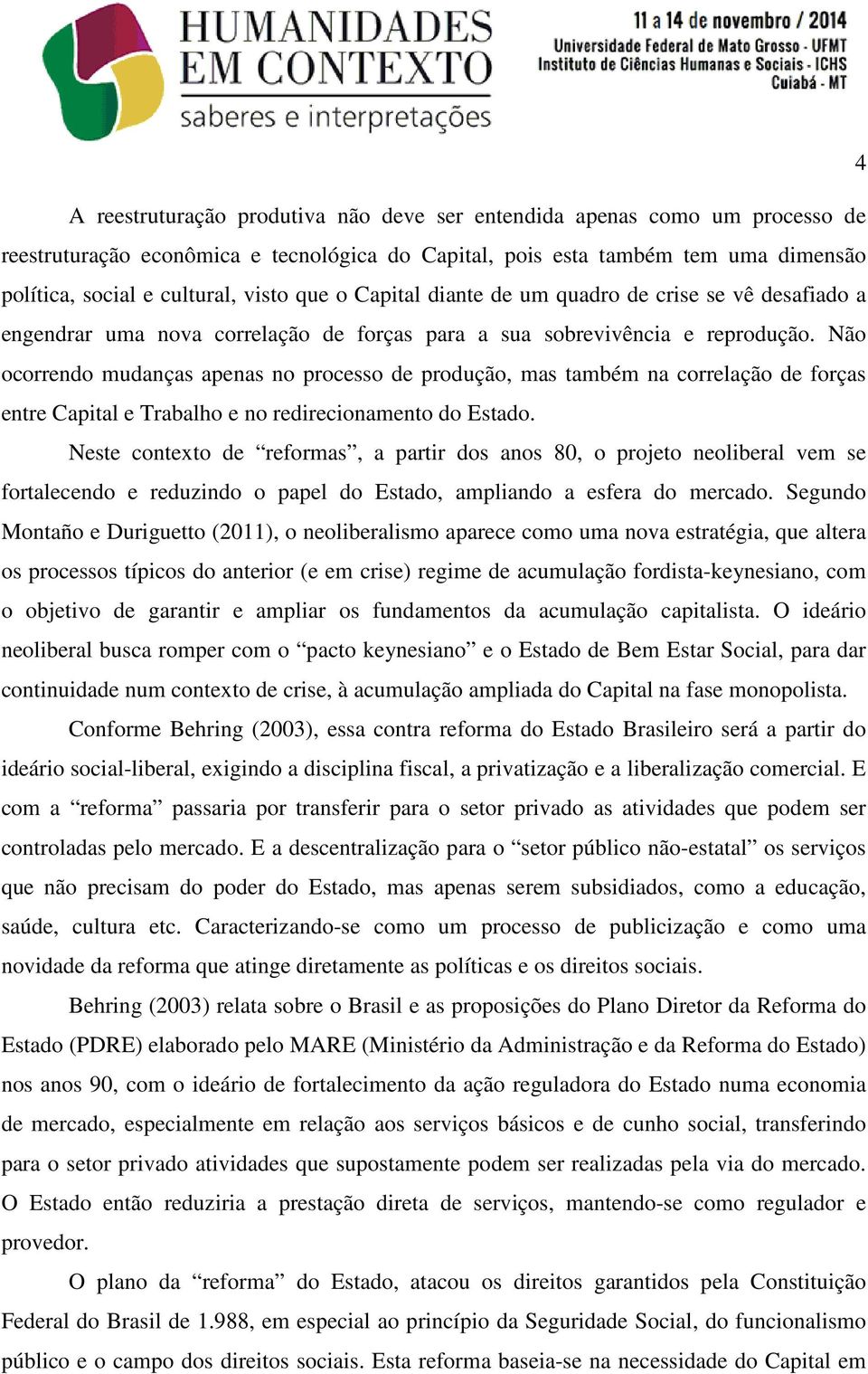 HUMANIDADES EM CONTEXTO
saberes e interpretações

11 a 14 de novembro / 2014
Universidade Federal de Mato Grosso - UFMT
Instituto de Ciências Humanas e Sociais - ICHS
Cuiabá - MT

4

A reestruturação produtiva não deve ser entendida apenas como um processo de reestruturação econômica e tecnológica do Capital, pois esta também tem uma dimensão política, social e cultural, visto que o Capital diante de um quadro de crise se vê desafiado a engendrar uma nova correlação de forças para a sua sobrevivência e reprodução. Não ocorrendo mudanças apenas no processo de produção, mas também na correlação de forças entre Capital e Trabalho e no redirecionamento do Estado.

Neste contexto de “reformas”, a partir dos anos 80, o projeto neoliberal vem se fortalecendo e reduzindo o papel do Estado, ampliando a esfera do mercado. Segundo Montaño e Duriguetto (2011), o neoliberalismo aparece como uma nova estratégia, que altera os processos típicos do anterior (e em crise) regime de acumulação fordista-keynesiano, com o objetivo de garantir e ampliar os fundamentos da acumulação capitalista. O ideário neoliberal busca romper com o “pacto keynesiano” e o Estado de Bem Estar Social, para dar continuidade num contexto de crise, à acumulação ampliada do Capital na fase monopolista.

Conforme Behring (2003), essa contra reforma do Estado Brasileiro será a partir do ideário social-liberal, exigindo a disciplina fiscal, a privatização e a liberalização comercial. E com a “reforma” passaria por transferir para o setor privado as atividades que podem ser controladas pelo mercado. E a descentralização para o “setor público não-estatal” os serviços que não precisam do poder do Estado, mas apenas serem subsidiados, como a educação, saúde, cultura etc. Caracterizando-se como um processo de publicização e como uma novidade da reforma que atinge diretamente as políticas e os direitos sociais.

Behring (2003) relata sobre o Brasil e as proposições do Plano Diretor da Reforma do Estado (PDRE) elaborado pelo MARE (Ministério da Administração e da Reforma do Estado) nos anos 90, com o ideário de fortalecimento da ação reguladora do Estado numa economia de mercado, especialmente em relação aos serviços básicos e de cunho social, transferindo para o setor privado atividades que supostamente podem ser realizadas pela via do mercado. O Estado então reduziria a prestação direta de serviços, mantendo-se como regulador e provedor.

O plano da “reforma” do Estado, atacou os direitos garantidos pela Constituição Federal do Brasil de 1.988, em especial ao princípio da Seguridade Social, do funcionalismo público e o campo dos direitos sociais. Esta reforma baseia-se na necessidade do Capital em